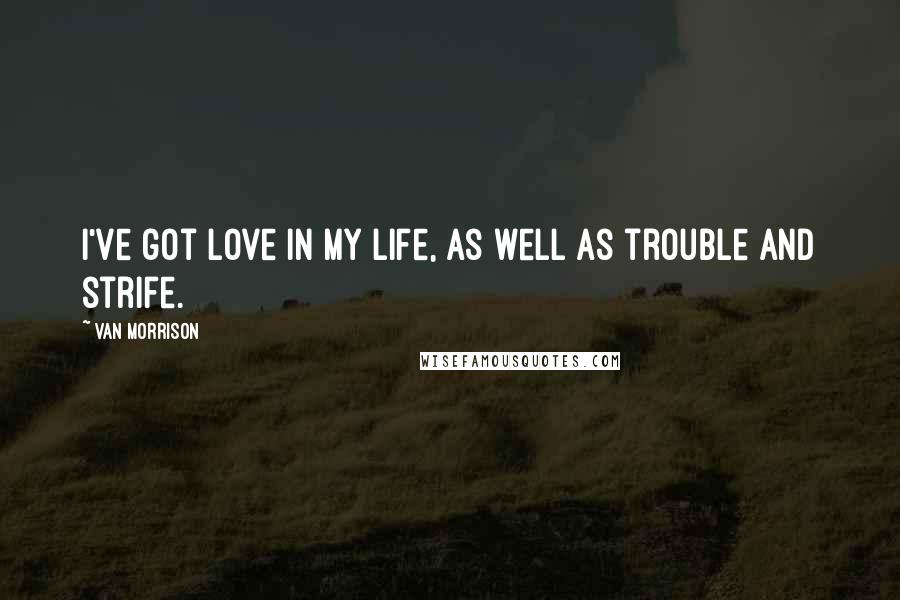 I'VE GOT LOVE IN MY LIFE, AS WELL AS TROUBLE AND STRIFE.

~ VAN MORRISON

WISEFAMOUSQUOTES.COM